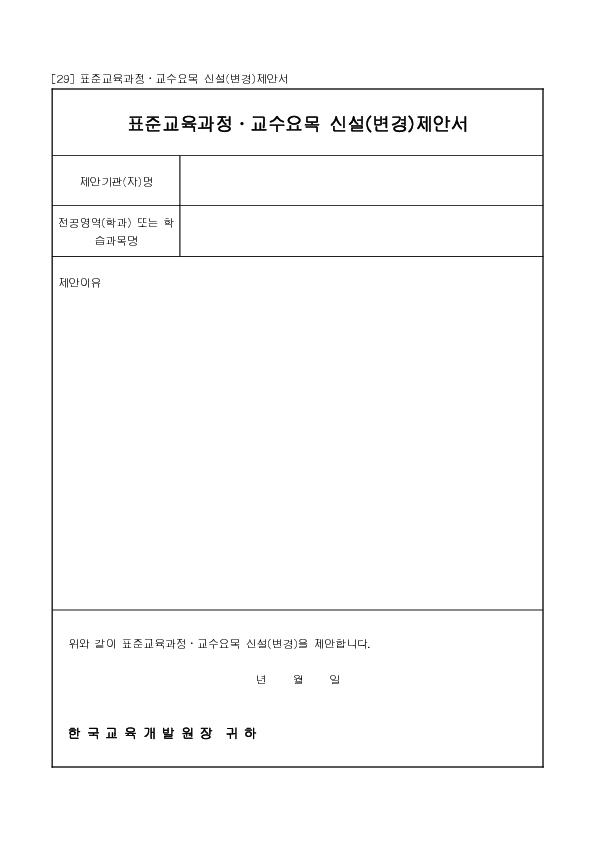 [29] 표준교육과정 · 교수요목 신설(변경)제안서

표준교육과정 · 교수요목 신설(변경)제안서

| 제안기관(자)명 | |
|---|---|
| 전공영역(학과) 또는 학습과목명 | |

제안이유

위와 같이 표준교육과정 · 교수요목 신설(변경)을 제안합니다.

년 월 일

한국교육개발원장 귀하